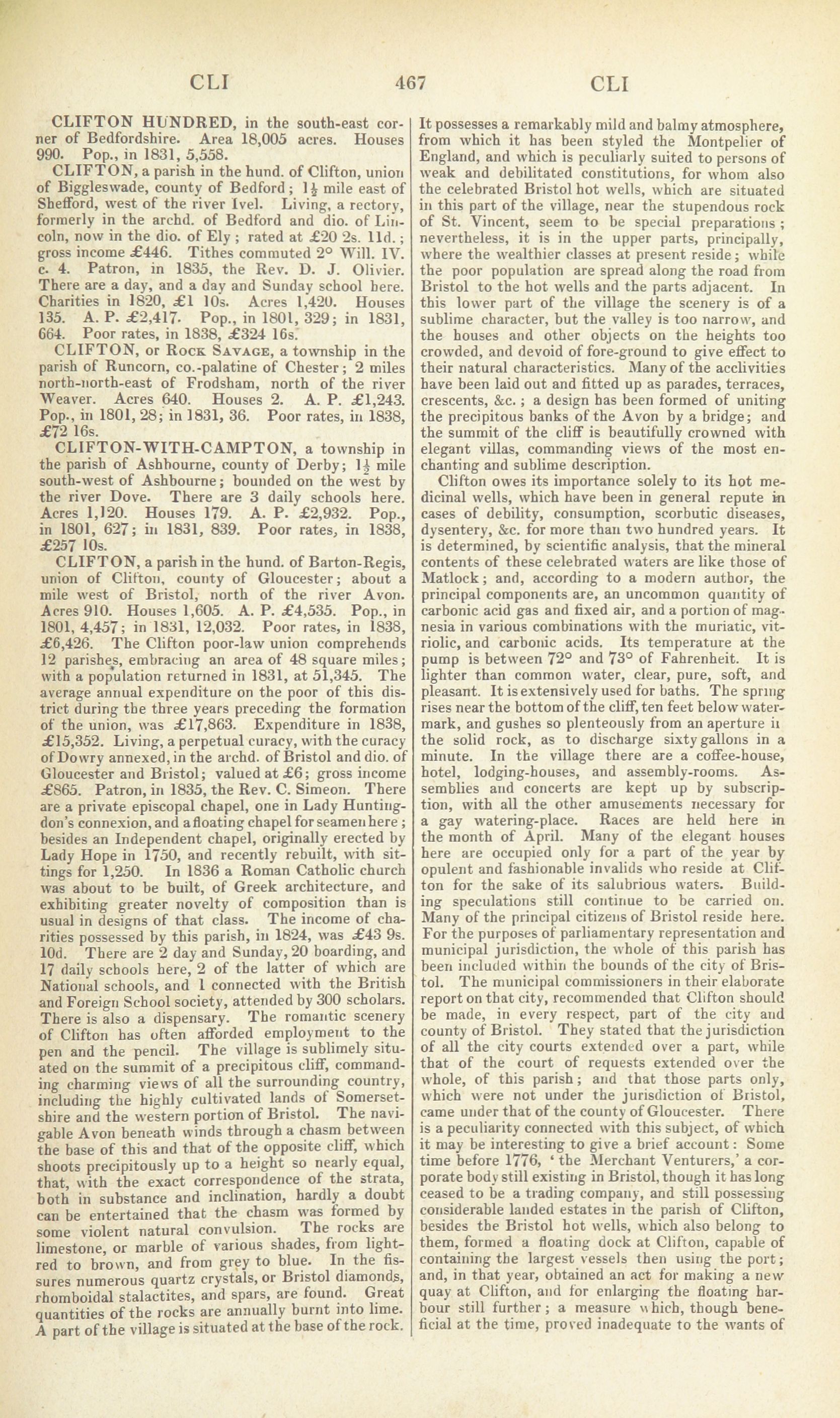 CLI 467 CLI

CLIFTON HUNDRED, in the south-east corner of Bedfordshire. Area 18,005 acres. Houses 990. Pop., in 1831, 5,558.

CLIFTON, a parish in the hund. of Clifton, union of Biggleswade, county of Bedford; $1\frac{1}{2}$ mile east of Shefford, west of the river Ivel. Living, a rectory, formerly in the archd. of Bedford and dio. of Lincoln, now in the dio. of Ely; rated at £20 2s. 11d.; gross income £446. Tithes commuted 2° Will. IV. c. 4. Patron, in 1835, the Rev. D. J. Olivier. There are a day, and a day and Sunday school here. Charities in 1820, £1 10s. Acres 1,420. Houses 135. A. P. £2,417. Pop., in 1801, 329; in 1831, 664. Poor rates, in 1838, £324 16s.

CLIFTON, or ROCK SAVAGE, a township in the parish of Runcorn, co.-palatine of Chester; 2 miles north-north-east of Frodsham, north of the river Weaver. Acres 640. Houses 2. A. P. £1,243. Pop., in 1801, 28; in 1831, 36. Poor rates, in 1838, £72 16s.

CLIFTON-WITH-CAMPTON, a township in the parish of Ashbourne, county of Derby; $1\frac{1}{2}$ mile south-west of Ashbourne; bounded on the west by the river Dove. There are 3 daily schools here. Acres 1,120. Houses 179. A. P. £2,932. Pop., in 1801, 627; in 1831, 839. Poor rates, in 1838, £257 10s.

CLIFTON, a parish in the hund. of Barton-Regis, union of Clifton, county of Gloucester; about a mile west of Bristol, north of the river Avon. Acres 910. Houses 1,605. A. P. £4,535. Pop., in 1801, 4,457; in 1831, 12,032. Poor rates, in 1838, £6,426. The Clifton poor-law union comprehends 12 parishes, embracing an area of 48 square miles; with a population returned in 1831, at 51,345. The average annual expenditure on the poor of this district during the three years preceding the formation of the union, was £17,863. Expenditure in 1838, £15,352. Living, a perpetual curacy, with the curacy of Dowry annexed, in the archd. of Bristol and dio. of Gloucester and Bristol; valued at £6; gross income £865. Patron, in 1835, the Rev. C. Simeon. There are a private episcopal chapel, one in Lady Huntingdon's connexion, and a floating chapel for seamen here; besides an Independent chapel, originally erected by Lady Hope in 1750, and recently rebuilt, with sittings for 1,250. In 1836 a Roman Catholic church was about to be built, of Greek architecture, and exhibiting greater novelty of composition than is usual in designs of that class. The income of charities possessed by this parish, in 1824, was £43 9s. 10d. There are 2 day and Sunday, 20 boarding, and 17 daily schools here, 2 of the latter of which are National schools, and 1 connected with the British and Foreign School society, attended by 300 scholars. There is also a dispensary. The romantic scenery of Clifton has often afforded employment to the pen and the pencil. The village is sublimely situated on the summit of a precipitous cliff, commanding charming views of all the surrounding country, including the highly cultivated lands of Somersetshire and the western portion of Bristol. The navigable Avon beneath winds through a chasm between the base of this and that of the opposite cliff, which shoots precipitously up to a height so nearly equal, that, with the exact correspondence of the strata, both in substance and inclination, hardly a doubt can be entertained that the chasm was formed by some violent natural convulsion. The rocks are limestone, or marble of various shades, from light-red to brown, and from grey to blue. In the fissures numerous quartz crystals, or Bristol diamonds, rhomboidal stalactites, and spars, are found. Great quantities of the rocks are annually burnt into lime. A part of the village is situated at the base of the rock. It possesses a remarkably mild and balmy atmosphere, from which it has been styled the Montpelier of England, and which is peculiarly suited to persons of weak and debilitated constitutions, for whom also the celebrated Bristol hot wells, which are situated in this part of the village, near the stupendous rock of St. Vincent, seem to be special preparations; nevertheless, it is in the upper parts, principally, where the wealthier classes at present reside; while the poor population are spread along the road from Bristol to the hot wells and the parts adjacent. In this lower part of the village the scenery is of a sublime character, but the valley is too narrow, and the houses and other objects on the heights too crowded, and devoid of fore-ground to give effect to their natural characteristics. Many of the acclivities have been laid out and fitted up as parades, terraces, crescents, &c.; a design has been formed of uniting the precipitous banks of the Avon by a bridge; and the summit of the cliff is beautifully crowned with elegant villas, commanding views of the most enchanting and sublime description.

Clifton owes its importance solely to its hot medicinal wells, which have been in general repute in cases of debility, consumption, scorbutic diseases, dysentery, &c. for more than two hundred years. It is determined, by scientific analysis, that the mineral contents of these celebrated waters are like those of Matlock; and, according to a modern author, the principal components are, an uncommon quantity of carbonic acid gas and fixed air, and a portion of magnesia in various combinations with the muriatic, vitriolic, and carbonic acids. Its temperature at the pump is between 72° and 73° of Fahrenheit. It is lighter than common water, clear, pure, soft, and pleasant. It is extensively used for baths. The spring rises near the bottom of the cliff, ten feet below water-mark, and gushes so plenteously from an aperture in the solid rock, as to discharge sixty gallons in a minute. In the village there are a coffee-house, hotel, lodging-houses, and assembly-rooms. Assemblies and concerts are kept up by subscription, with all the other amusements necessary for a gay watering-place. Races are held here in the month of April. Many of the elegant houses here are occupied only for a part of the year by opulent and fashionable invalids who reside at Clifton for the sake of its salubrious waters. Building speculations still continue to be carried on. Many of the principal citizens of Bristol reside here. For the purposes of parliamentary representation and municipal jurisdiction, the whole of this parish has been included within the bounds of the city of Bristol. The municipal commissioners in their elaborate report on that city, recommended that Clifton should be made, in every respect, part of the city and county of Bristol. They stated that the jurisdiction of all the city courts extended over a part, while that of the court of requests extended over the whole, of this parish; and that those parts only, which were not under the jurisdiction of Bristol, came under that of the county of Gloucester. There is a peculiarity connected with this subject, of which it may be interesting to give a brief account: Some time before 1776, 'the Merchant Venturers,' a corporate body still existing in Bristol, though it has long ceased to be a trading company, and still possessing considerable landed estates in the parish of Clifton, besides the Bristol hot wells, which also belong to them, formed a floating dock at Clifton, capable of containing the largest vessels then using the port; and, in that year, obtained an act for making a new quay at Clifton, and for enlarging the floating harbour still further; a measure which, though beneficial at the time, proved inadequate to the wants of